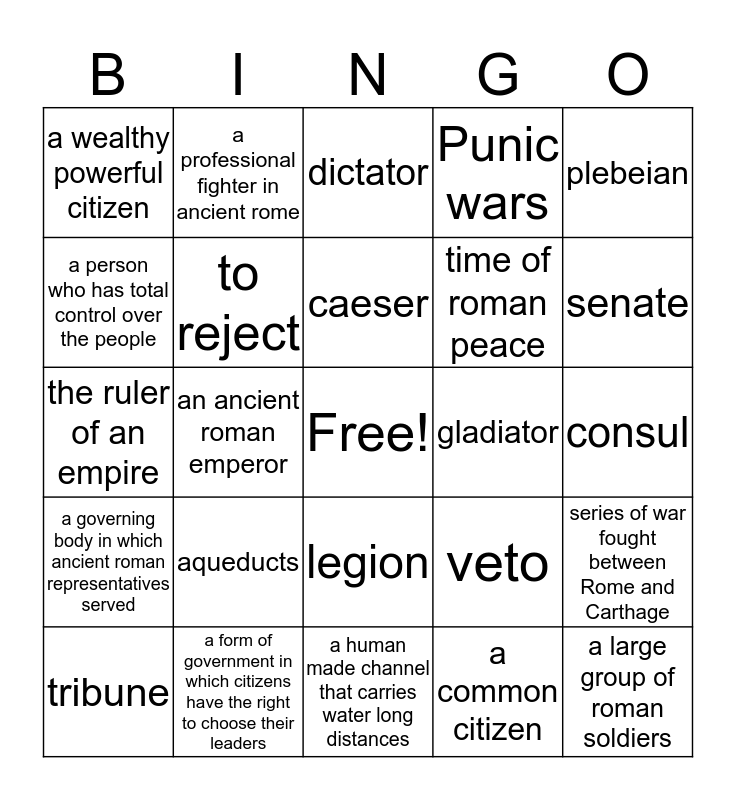 | B | I | N | G | O |
|---|---|---|---|---|
| a wealthy powerful citizen | a professional fighter in ancient rome | dictator | Punic wars | plebeian |
| a person who has total control over the people | to reject | caeser | time of roman peace | senate |
| the ruler of an empire | an ancient roman emperor | Free! | gladiator | consul |
| a governing body in which ancient roman representatives served | aqueducts | legion | veto | series of war fought between Rome and Carthage |
| tribune | a form of government in which citizens have the right to choose their leaders | a human made channel that carries water long distances | a common citizen | a large group of roman soldiers |